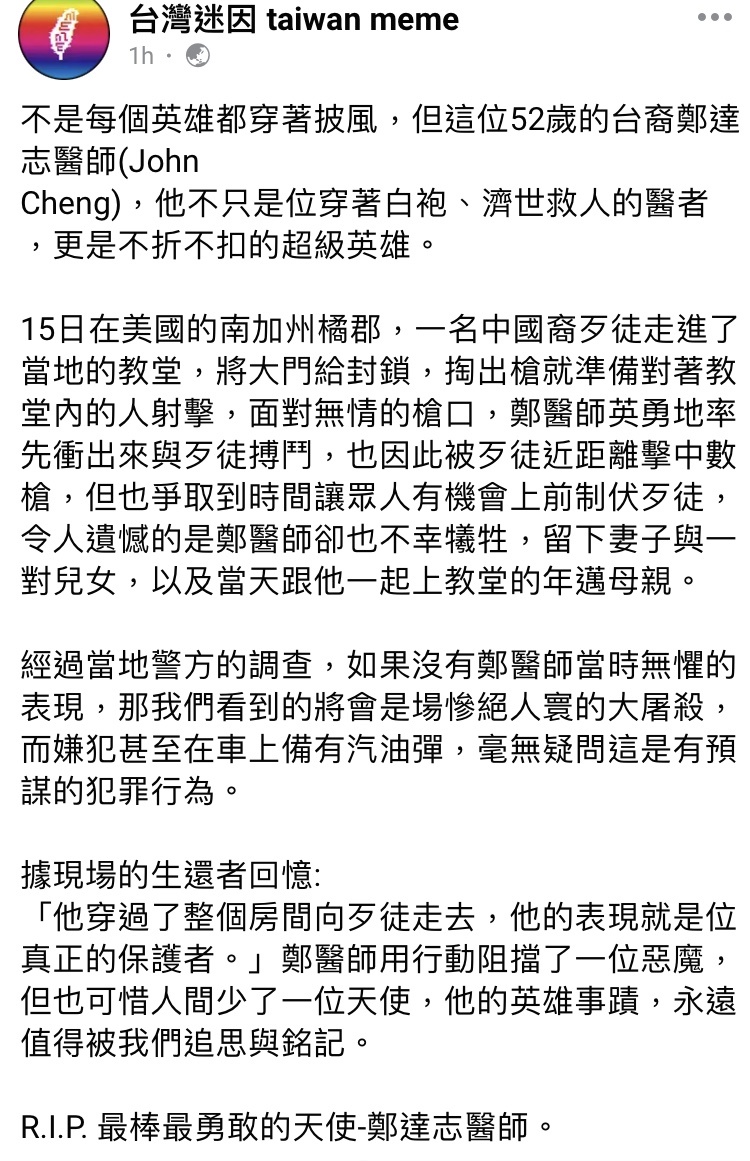 台灣迷因 taiwan meme
1h ·

不是每個英雄都穿著披風，但這位52歲的台裔鄭達志醫師(John Cheng)，他不只是位穿著白袍、濟世救人的醫者，更是不折不扣的超級英雄。

15日在美國的南加州橘郡，一名中國裔歹徒走進了當地的教堂，將大門給封鎖，掏出槍就準備對著教堂內的人射擊，面對無情的槍口，鄭醫師英勇地率先衝出來與歹徒搏鬥，也因此被歹徒近距離擊中數槍，但也爭取到時間讓眾人有機會上前制伏歹徒，令人遺憾的是鄭醫師卻也不幸犧牲，留下妻子與一對兒女，以及當天跟他一起上教堂的年邁母親。

經過當地警方的調查，如果沒有鄭醫師當時無懼的表現，那我們看到的將會是場慘絕人寰的大屠殺，而嫌犯甚至在車上備有汽油彈，毫無疑問這是有預謀的犯罪行為。

據現場的生還者回憶:
「他穿過了整個房間向歹徒走去，他的表現就是位真正的保護者。」鄭醫師用行動阻擋了一位惡魔，但也可惜人間少了一位天使，他的英雄事蹟，永遠值得被我們追思與銘記。

R.I.P. 最棒最勇敢的天使-鄭達志醫師。